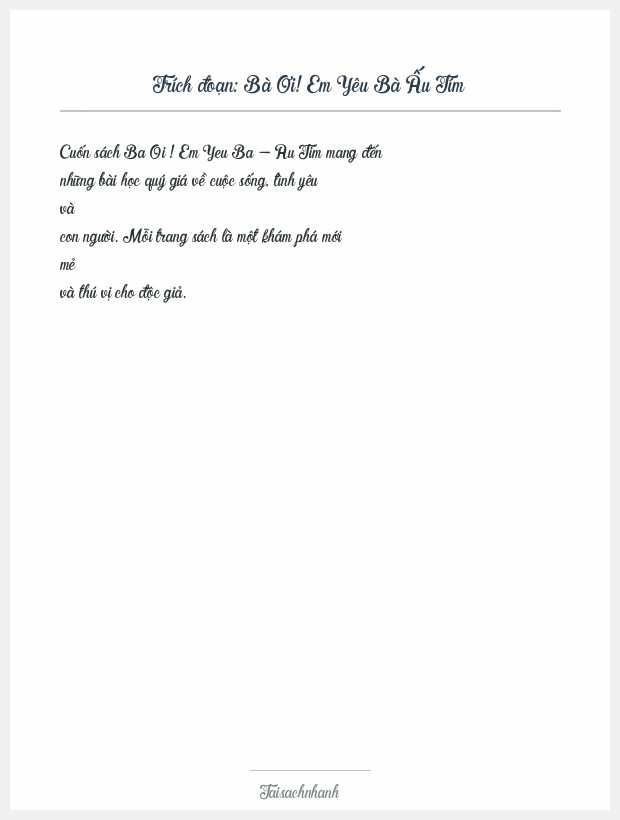 Trích đoạn: Bà Ơi! Em Yêu Bà Ấu Tím

Cuốn sách Ba Oi ! Em Yeu Ba – Au Tim mang đến những bài học quý giá về cuộc sống, tình yêu
và
con người. Mỗi trang sách là một khám phá mới
mẻ
và thú vị cho độc giả.

Taisachnhanh